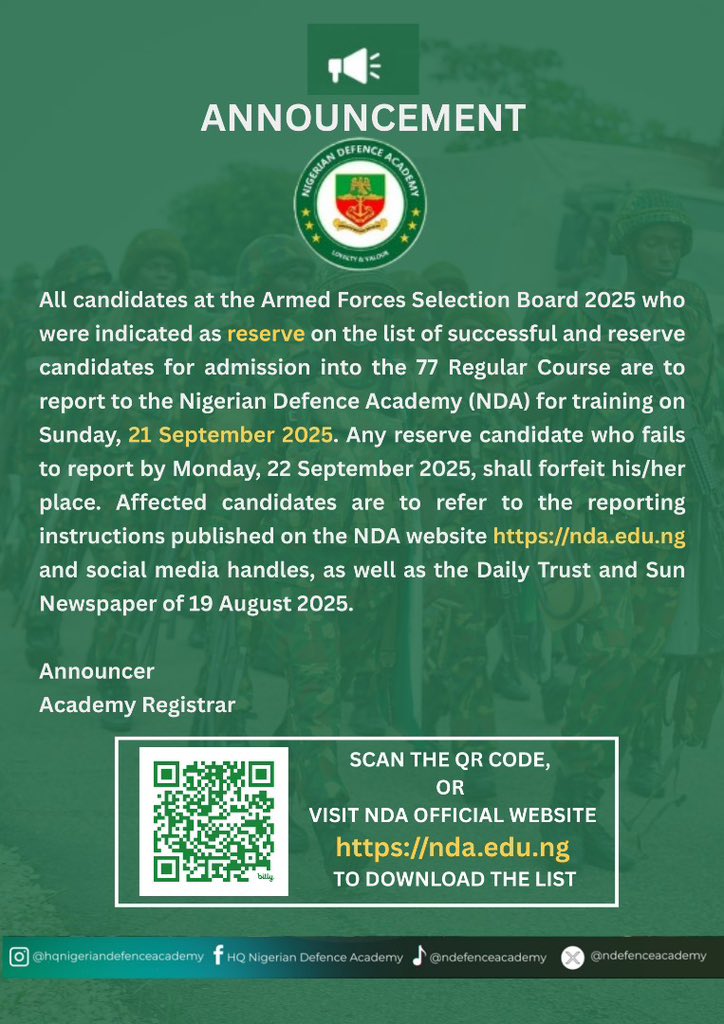 ANNOUNCEMENT

NIGERIAN DEFENCE ACADEMY
LOYALTY & VALOUR

All candidates at the Armed Forces Selection Board 2025 who were indicated as reserve on the list of successful and reserve candidates for admission into the 77 Regular Course are to report to the Nigerian Defence Academy (NDA) for training on Sunday, 21 September 2025. Any reserve candidate who fails to report by Monday, 22 September 2025, shall forfeit his/her place. Affected candidates are to refer to the reporting instructions published on the NDA website https://nda.edu.ng and social media handles, as well as the Daily Trust and Sun Newspaper of 19 August 2025.

Announcer
Academy Registrar

bitly

SCAN THE QR CODE,
OR
VISIT NDA OFFICIAL WEBSITE
https://nda.edu.ng
TO DOWNLOAD THE LIST

@hqnigeriandefenceacademy HQ Nigerian Defence Academy @ndefenceacademy @ndefenceacademy